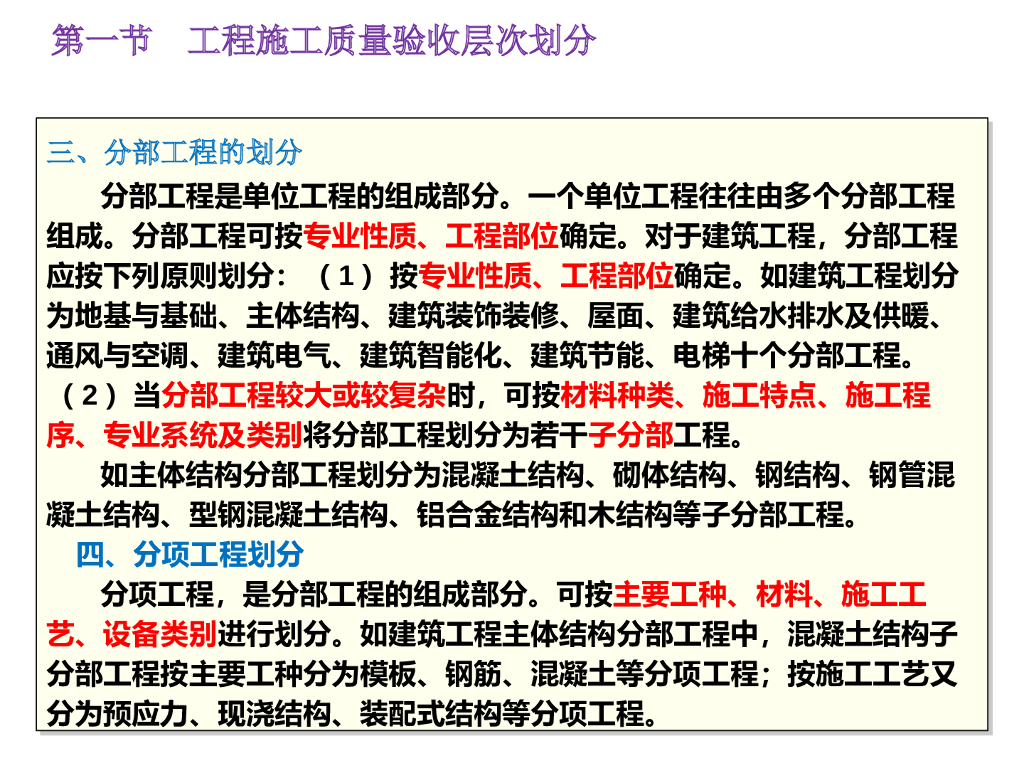 第一节　工程施工质量验收层次划分

三、分部工程的划分

分部工程是单位工程的组成部分。一个单位工程往往由多个分部工程组成。分部工程可按专业性质、工程部位确定。对于建筑工程，分部工程应按下列原则划分：（1）按专业性质、工程部位确定。如建筑工程划分为地基与基础、主体结构、建筑装饰装修、屋面、建筑给水排水及供暖、通风与空调、建筑电气、建筑智能化、建筑节能、电梯十个分部工程。（2）当分部工程较大或较复杂时，可按材料种类、施工特点、施工程序、专业系统及类别将分部工程划分为若干子分部工程。

如主体结构分部工程划分为混凝土结构、砌体结构、钢结构、钢管混凝土结构、型钢混凝土结构、铝合金结构和木结构等子分部工程。

四、分项工程划分

分项工程，是分部工程的组成部分。可按主要工种、材料、施工工艺、设备类别进行划分。如建筑工程主体结构分部工程中，混凝土结构子分部工程按主要工种分为模板、钢筋、混凝土等分项工程；按施工工艺又分为预应力、现浇结构、装配式结构等分项工程。